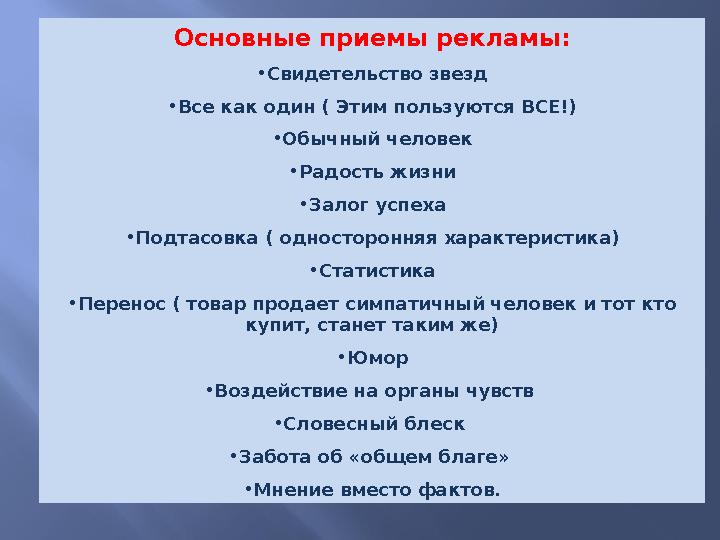 Основные приемы рекламы:

•Свидетельство звезд

•Все как один ( Этим пользуются ВСЕ!)

•Обычный человек

•Радость жизни

•Залог успеха

•Подтасовка ( односторонняя характеристика)

•Статистика

•Перенос ( товар продает симпатичный человек и тот кто купит, станет таким же)

•Юмор

•Воздействие на органы чувств

•Словесный блеск

•Забота об «общем благе»

•Мнение вместо фактов.